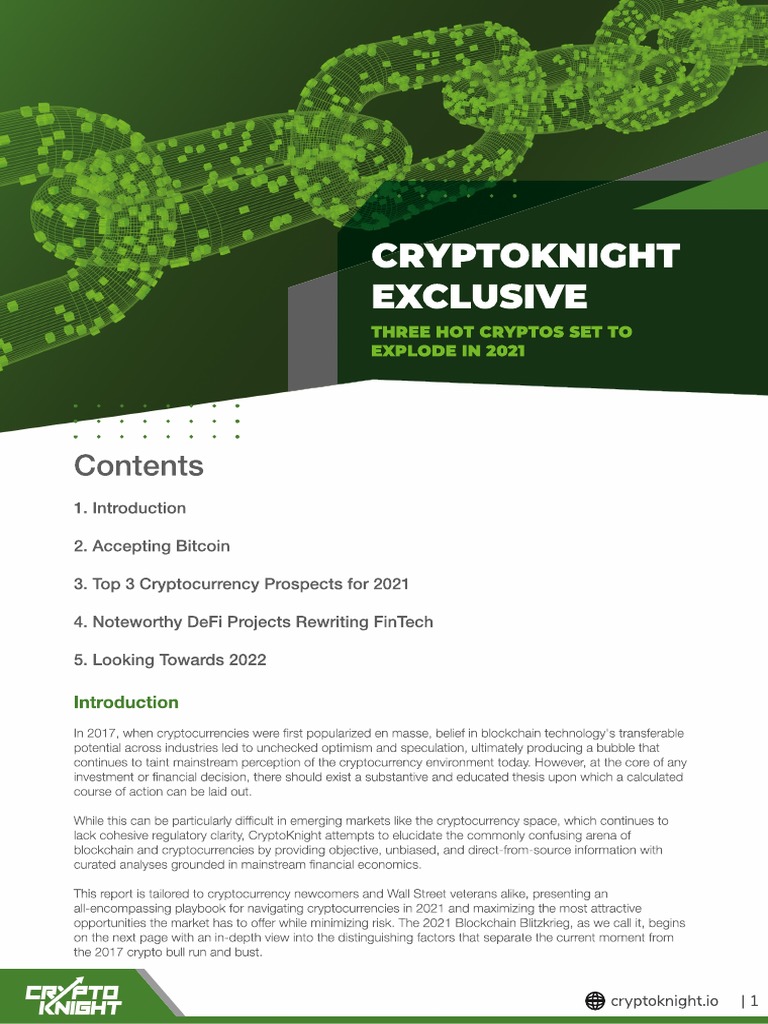 CRYPTOKNIGHT EXCLUSIVE

THREE HOT CRYPTOS SET TO EXPLODE IN 2021

Contents

1. Introduction

2. Accepting Bitcoin

3. Top 3 Cryptocurrency Prospects for 2021

4. Noteworthy DeFi Projects Rewriting FinTech

5. Looking Towards 2022

Introduction

In 2017, when cryptocurrencies were first popularized en masse, belief in blockchain technology's transferable potential across industries led to unchecked optimism and speculation, ultimately producing a bubble that continues to taint mainstream perception of the cryptocurrency environment today. However, at the core of any investment or financial decision, there should exist a substantive and educated thesis upon which a calculated course of action can be laid out.

While this can be particularly difficult in emerging markets like the cryptocurrency space, which continues to lack cohesive regulatory clarity, CryptoKnight attempts to elucidate the commonly confusing arena of blockchain and cryptocurrencies by providing objective, unbiased, and direct-from-source information with curated analyses grounded in mainstream financial economics.

This report is tailored to cryptocurrency newcomers and Wall Street veterans alike, presenting an all-encompassing playbook for navigating cryptocurrencies in 2021 and maximizing the most attractive opportunities the market has to offer while minimizing risk. The 2021 Blockchain Blitzkrieg, as we call it, begins on the next page with an in-depth view into the distinguishing factors that separate the current moment from the 2017 crypto bull run and bust.

CRYPTO KNIGHT

cryptoknight.io | 1